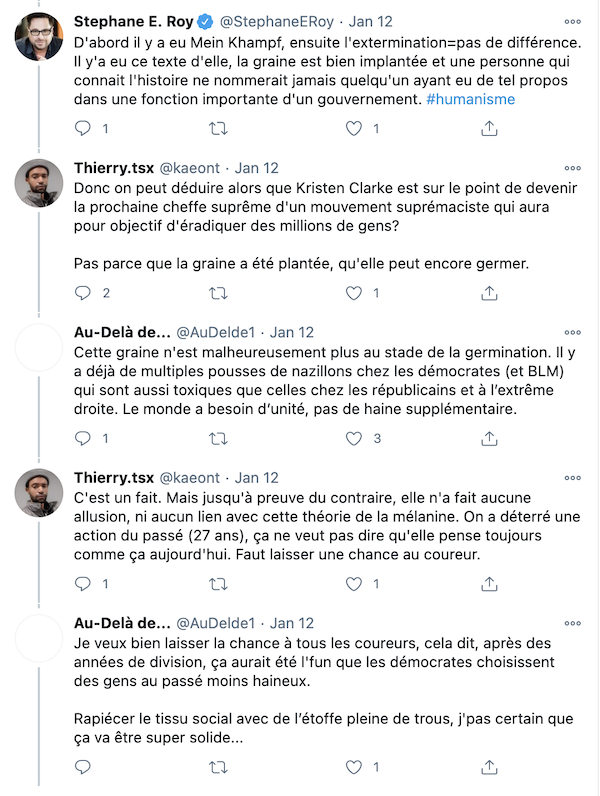 Stephane E. Roy @StephaneERoy · Jan 12
D'abord il y a eu Mein Khampf, ensuite l'extermination=pas de différence. Il y'a eu ce texte d'elle, la graine est bien implantée et une personne qui connait l'histoire ne nommerait jamais quelqu'un ayant eu de tel propos dans une fonction importante d'un gouvernement. #humanisme

1 1

Thierry.tsx @kaeont · Jan 12
Donc on peut déduire alors que Kristen Clarke est sur le point de devenir la prochaine cheffe suprême d'un mouvement suprémaciste qui aura pour objectif d'éradiquer des millions de gens?

Pas parce que la graine a été plantée, qu'elle peut encore germer.

2 1

Au-Delà de... @AuDelde1 · Jan 12
Cette graine n'est malheureusement plus au stade de la germination. Il y a déjà de multiples pousses de nazillons chez les démocrates (et BLM) qui sont aussi toxiques que celles chez les républicains et à l'extrême droite. Le monde a besoin d'unité, pas de haine supplémentaire.

1 3

Thierry.tsx @kaeont · Jan 12
C'est un fait. Mais jusqu'à preuve du contraire, elle n'a fait aucune allusion, ni aucun lien avec cette théorie de la mélanine. On a déterré une action du passé (27 ans), ça ne veut pas dire qu'elle pense toujours comme ça aujourd'hui. Faut laisser une chance au coureur.

1 1

Au-Delà de... @AuDelde1 · Jan 12
Je veux bien laisser la chance à tous les coureurs, cela dit, après des années de division, ça aurait été l'fun que les démocrates choisissent des gens au passé moins haineux.

Rapiécer le tissu social avec de l'étoffe pleine de trous, j'pas certain que ça va être super solide...

1